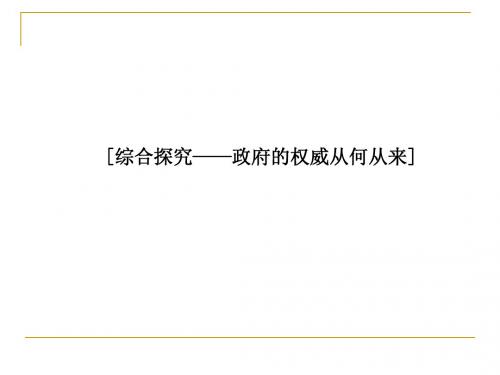 [综合探究——政府的权威从何从来]